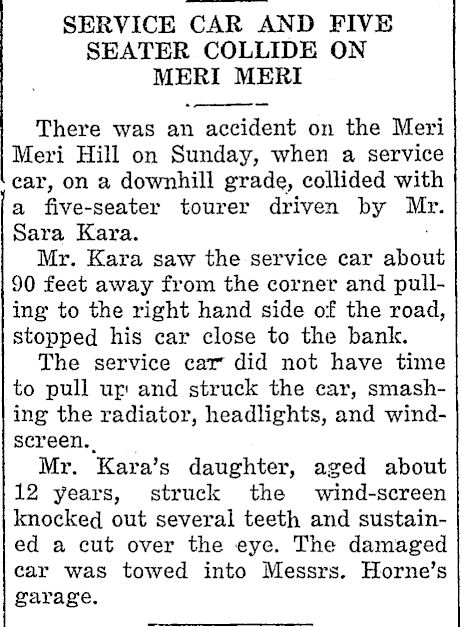 SERVICE CAR AND FIVE SEATER COLLIDE ON MERI MERI

There was an accident on the Meri Meri Hill on Sunday, when a service car, on a downhill grade, collided with a five-seater tourer driven by Mr. Sara Kara.

Mr. Kara saw the service car about 90 feet away from the corner and pulling to the right hand side of the road, stopped his car close to the bank.

The service car did not have time to pull up and struck the car, smashing the radiator, headlights, and windscreen.

Mr. Kara's daughter, aged about 12 years, struck the wind-screen knocked out several teeth and sustained a cut over the eye. The damaged car was towed into Messrs. Horne's garage.